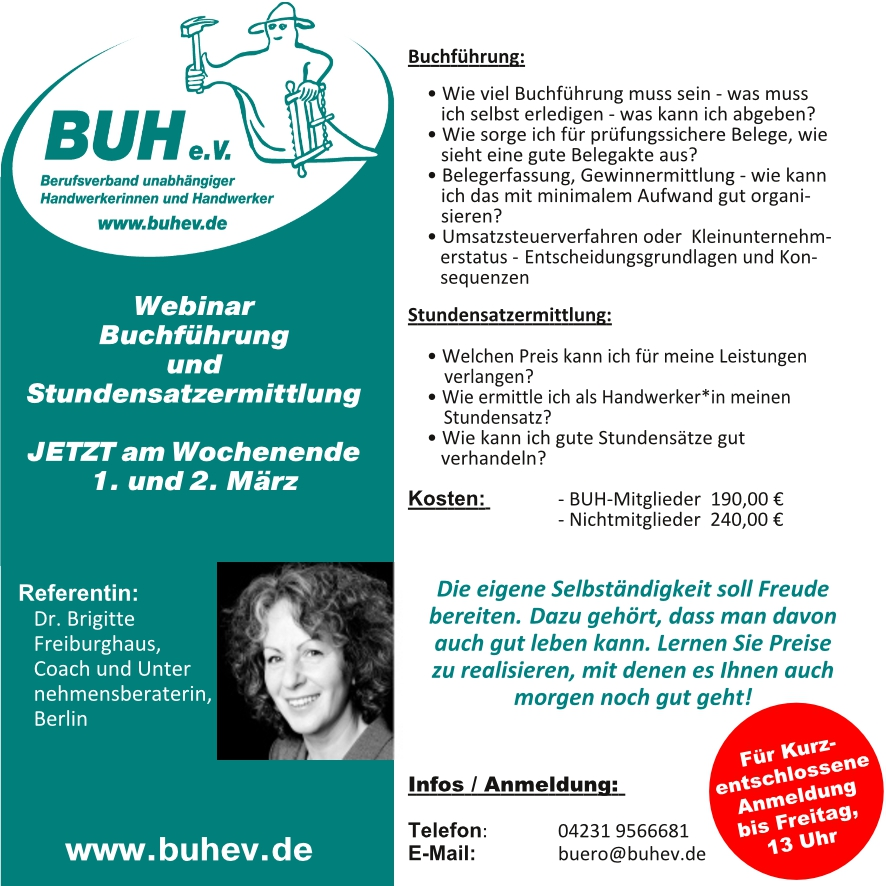 BUH e.V.
Berufsverband unabhängiger
Handwerkerinnen und Handwerker
www.buhev.de

Webinar
Buchführung
und
Stundensatzermittlung

JETZT am Wochenende
1. und 2. März

Referentin:
Dr. Brigitte Freiburghaus, Coach und Unter nehmensberaterin, Berlin

www.buhev.de

Buchführung:

• Wie viel Buchführung muss sein - was muss ich selbst erledigen - was kann ich abgeben?
• Wie sorge ich für prüfungssichere Belege, wie sieht eine gute Belegakte aus?
• Belegerfassung, Gewinnermittlung - wie kann ich das mit minimalem Aufwand gut organisieren?
• Umsatzsteuerverfahren oder Kleinunternehmerstatus - Entscheidungsgrundlagen und Konsequenzen

Stundensatzermittlung:

• Welchen Preis kann ich für meine Leistungen verlangen?
• Wie ermittle ich als Handwerker*in meinen Stundensatz?
• Wie kann ich gute Stundensätze gut verhandeln?

Kosten:
- BUH-Mitglieder 190,00 €
- Nichtmitglieder 240,00 €

Die eigene Selbständigkeit soll Freude bereiten. Dazu gehört, dass man davon auch gut leben kann. Lernen Sie Preise zu realisieren, mit denen es Ihnen auch morgen noch gut geht!

Infos / Anmeldung:

Telefon: 04231 9566681
E-Mail: buero@buhev.de

Für Kurzentschlossene Anmeldung bis Freitag, 13 Uhr